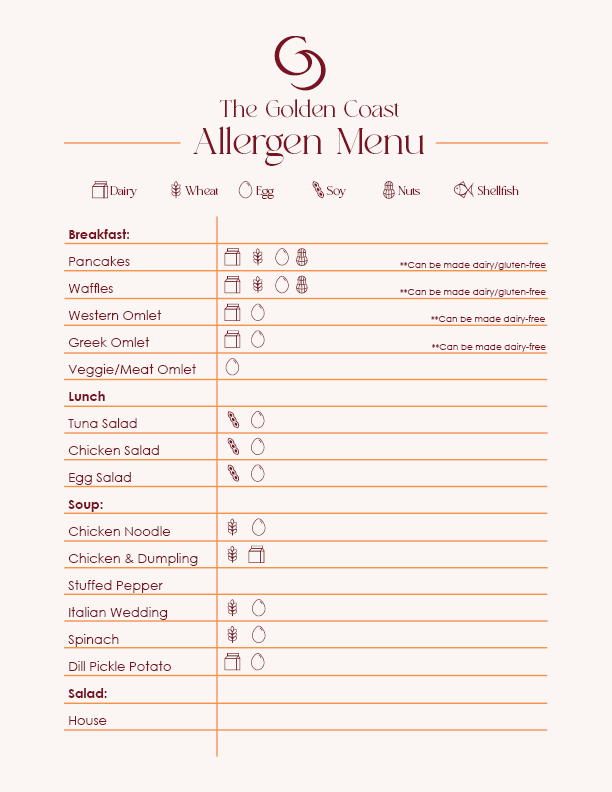 The Golden Coast
Allergen Menu

Dairy Wheat Egg Soy Nuts Shellfish

| | |
|---|---|
| **Breakfast:** | |
| Pancakes | **Can be made dairy/gluten-free |
| Waffles | **Can be made dairy/gluten-free |
| Western Omlet | **Can be made dairy-free |
| Greek Omlet | **Can be made dairy-free |
| Veggie/Meat Omlet | |
| **Lunch** | |
| Tuna Salad | |
| Chicken Salad | |
| Egg Salad | |
| **Soup:** | |
| Chicken Noodle | |
| Chicken & Dumpling | |
| Stuffed Pepper | |
| Italian Wedding | |
| Spinach | |
| Dill Pickle Potato | |
| **Salad:** | |
| House | |